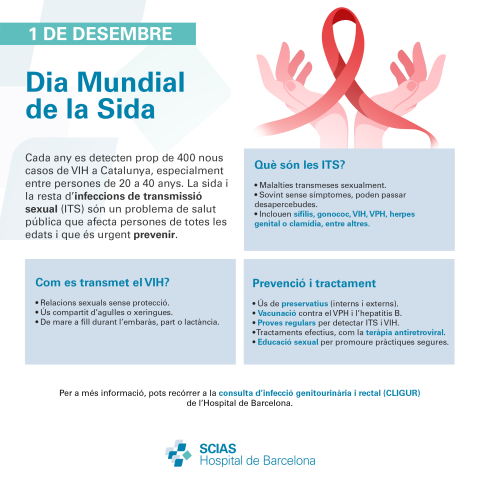 1 DE DESEMBRE

Dia Mundial de la Sida

Cada any es detecten prop de 400 nous casos de VIH a Catalunya, especialment entre persones de 20 a 40 anys. La sida i la resta d'infeccions de transmissió sexual (ITS) són un problema de salut pública que afecta persones de totes les edats i que és urgent prevenir.

Què són les ITS?

• Malalties transmeses sexualment.
• Sovint sense símptomes, poden passar desapercebudes.
• Inclouen sífilis, gonococ, VIH, VPH, herpes genital o clamídia, entre altres.

Com es transmet el VIH?

• Relacions sexuals sense protecció.
• Ús compartit d'agulles o xeringues.
• De mare a fill durant l'embaràs, part o lactància.

Prevenció i tractament

• Ús de preservatius (interns i externs).
• Vacunació contra el VPH i l'hepatitis B.
• Proves regulars per detectar ITS i VIH.
• Tractaments efectius, com la teràpia antiretroviral.
• Educació sexual per promoure pràctiques segures.

Per a més informació, pots recórrer a la consulta d'infecció genitourinària i rectal (CLIGUR) de l'Hospital de Barcelona.

SCIAS
Hospital de Barcelona